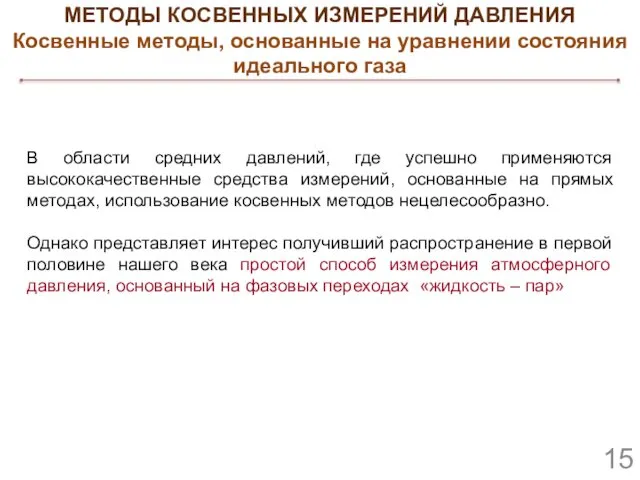 МЕТОДЫ КОСВЕННЫХ ИЗМЕРЕНИЙ ДАВЛЕНИЯ
Косвенные методы, основанные на уравнении состояния идеального газа

В области средних давлений, где успешно применяются высококачественные средства измерений, основанные на прямых методах, использование косвенных методов нецелесообразно.

Однако представляет интерес получивший распространение в первой половине нашего века простой способ измерения атмосферного давления, основанный на фазовых переходах «жидкость – пар»

15